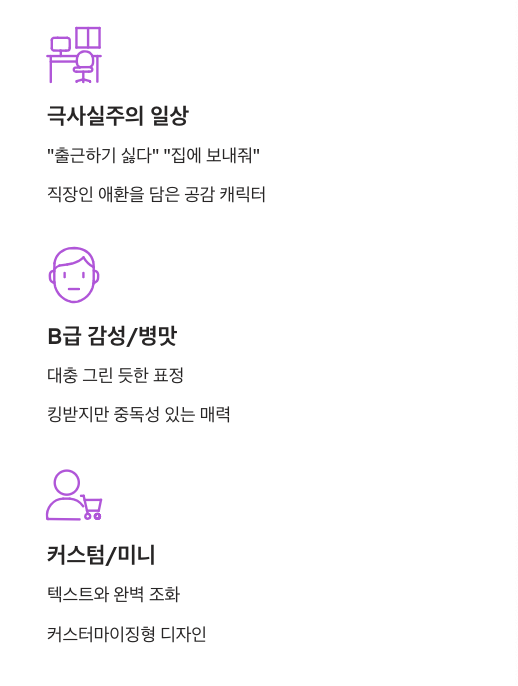 극사실주의 일상

"출근하기 싫다" "집에 보내줘"

직장인 애환을 담은 공감 캐릭터

B급 감성/병맛

대충 그린 듯한 표정

킹받지만 중독성 있는 매력

커스텀/미니

텍스트와 완벽 조화

커스터마이징형 디자인